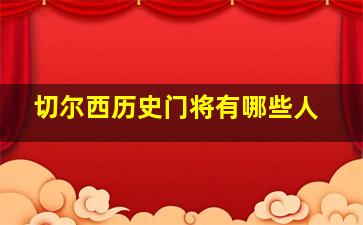 切尔西历史门将有哪些人